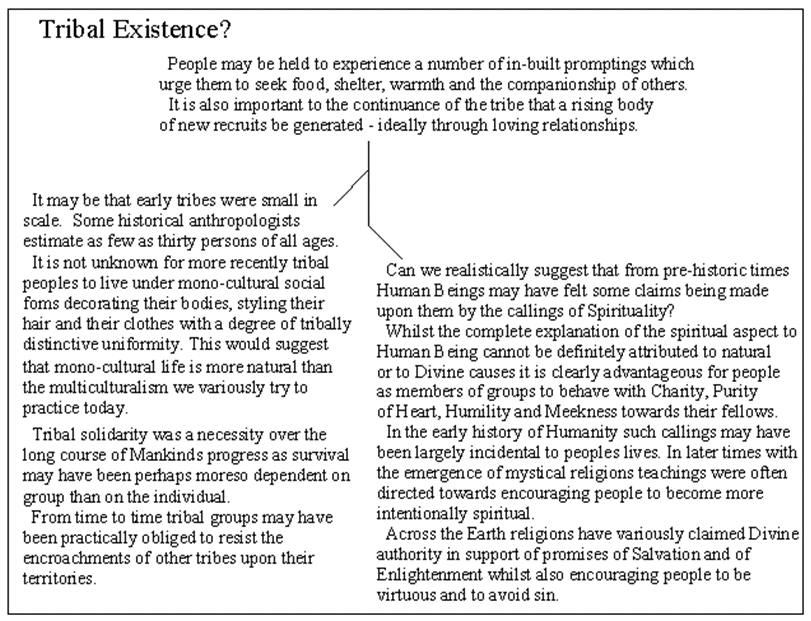 Tribal Existence?

People may be held to experience a number of in-built promptings which urge them to seek food, shelter, warmth and the companionship of others. It is also important to the continuance of the tribe that a rising body of new recruits be generated - ideally through loving relationships.

It may be that early tribes were small in scale. Some historical anthropologists estimate as few as thirty persons of all ages. It is not unknown for more recently tribal peoples to live under mono-cultural social foms decorating their bodies, styling their hair and their clothes with a degree of tribally distinctive uniformity. This would suggest that mono-cultural life is more natural than the multiculturalism we variously try to practice today.

Tribal solidarity was a necessity over the long course of Mankinds progress as survival may have been perhaps moreso dependent on group than on the individual.
From time to time tribal groups may have been practically obliged to resist the encroachments of other tribes upon their territories.

Can we realistically suggest that from pre-historic times Human Beings may have felt some claims being made upon them by the callings of Spirituality?
Whilst the complete explanation of the spiritual aspect to Human Being cannot be definitely attributed to natural or to Divine causes it is clearly advantageous for people as members of groups to behave with Charity, Purity of Heart, Humility and Meekness towards their fellows.
In the early history of Humanity such callings may have been largely incidental to peoples lives. In later times with the emergence of mystical religions teachings were often directed towards encouraging people to become more intentionally spiritual.
Across the Earth religions have variously claimed Divine authority in support of promises of Salvation and of Enlightenment whilst also encouraging people to be virtuous and to avoid sin.